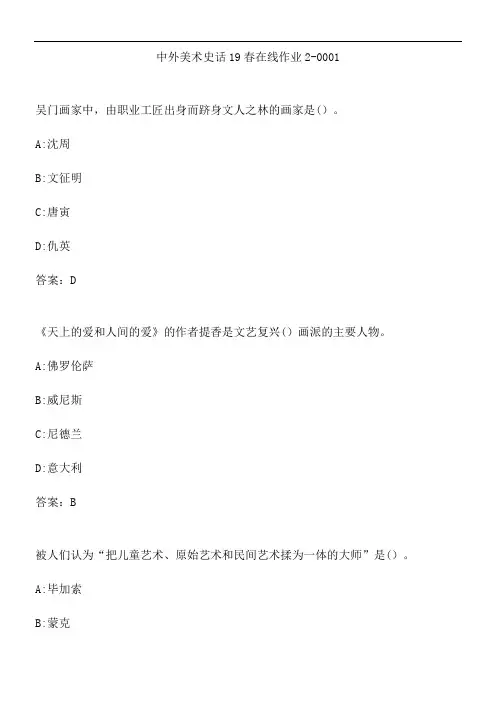 中外美术史话19春在线作业2-0001

吴门画家中，由职业工匠出身而跻身文人之林的画家是()。

A:沈周

B:文征明

C:唐寅

D:仇英

答案：D

《天上的爱和人间的爱》的作者提香是文艺复兴()画派的主要人物。

A:佛罗伦萨

B:威尼斯

C:尼德兰

D:意大利

答案：B

被人们认为“把儿童艺术、原始艺术和民间艺术揉为一体的大师”是()。

A:毕加索

B:蒙克